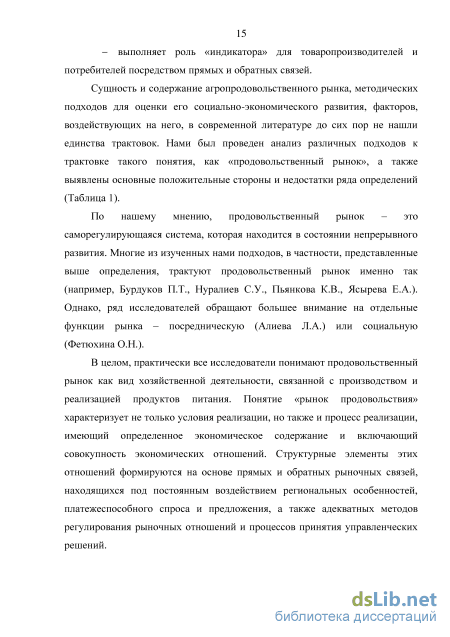 15

– выполняет роль «индикатора» для товаропроизводителей и потребителей посредством прямых и обратных связей.

Сущность и содержание агропродовольственного рынка, методических подходов для оценки его социально-экономического развития, факторов, воздействующих на него, в современной литературе до сих пор не нашли единства трактовок. Нами был проведен анализ различных подходов к трактовке такого понятия, как «продовольственный рынок», а также выявлены основные положительные стороны и недостатки ряда определений (Таблица 1).

По нашему мнению, продовольственный рынок – это саморегулирующаяся система, которая находится в состоянии непрерывного развития. Многие из изученных нами подходов, в частности, представленные выше определения, трактуют продовольственный рынок именно так (например, Бурдуков П.Т., Нуралиев С.У., Пьянкова К.В., Ясырева Е.А.). Однако, ряд исследователей обращают большее внимание на отдельные функции рынка – посредническую (Алиева Л.А.) или социальную (Фетюхина О.Н.).

В целом, практически все исследователи понимают продовольственный рынок как вид хозяйственной деятельности, связанной с производством и реализацией продуктов питания. Понятие «рынок продовольствия» характеризует не только условия реализации, но также и процесс реализации, имеющий определенное экономическое содержание и включающий совокупность экономических отношений. Структурные элементы этих отношений формируются на основе прямых и обратных рыночных связей, находящихся под постоянным воздействием региональных особенностей, платежеспособного спроса и предложения, а также адекватных методов регулирования рыночных отношений и процессов принятия управленческих решений.

dsLib.net
библиотека диссертаций